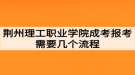 荆州理工职业学院成考报考需要几个流程